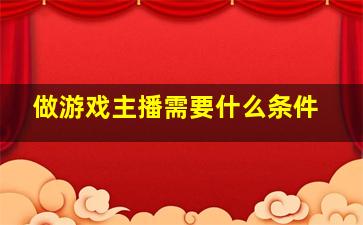 做游戏主播需要什么条件